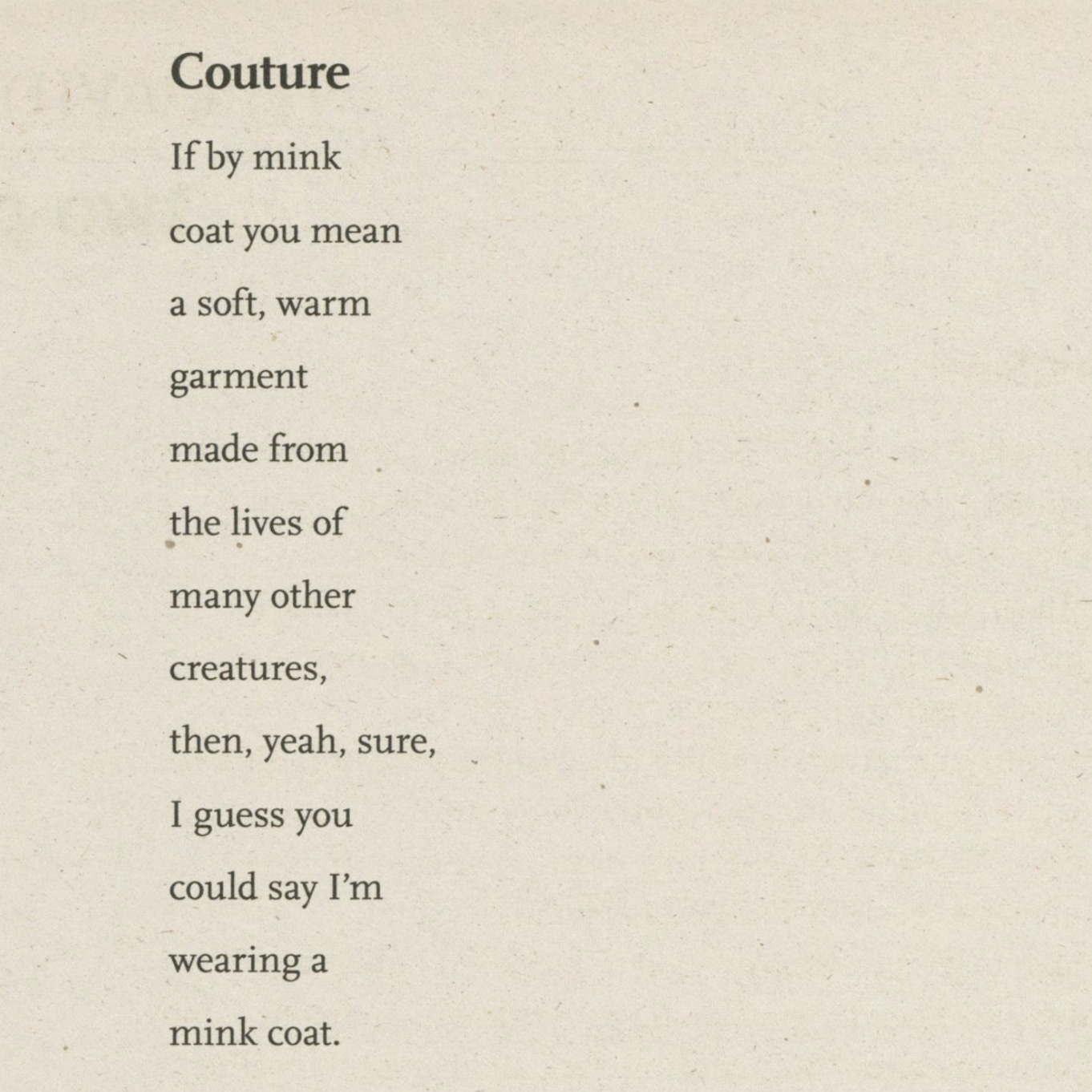 Couture

If by mink
coat you mean
a soft, warm
garment
made from
the lives of
many other
creatures,
then, yeah, sure,
I guess you
could say I'm
wearing a
mink coat.